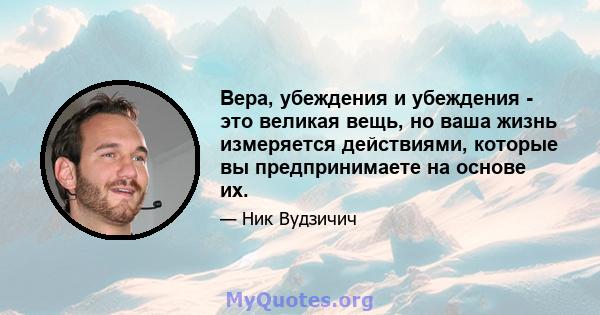 Вера, убеждения и убеждения - это великая вещь, но ваша жизнь измеряется действиями, которые вы предпринимаете на основе их.

— Ник Вудзичич

MyQuotes.org